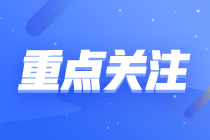 重点关注